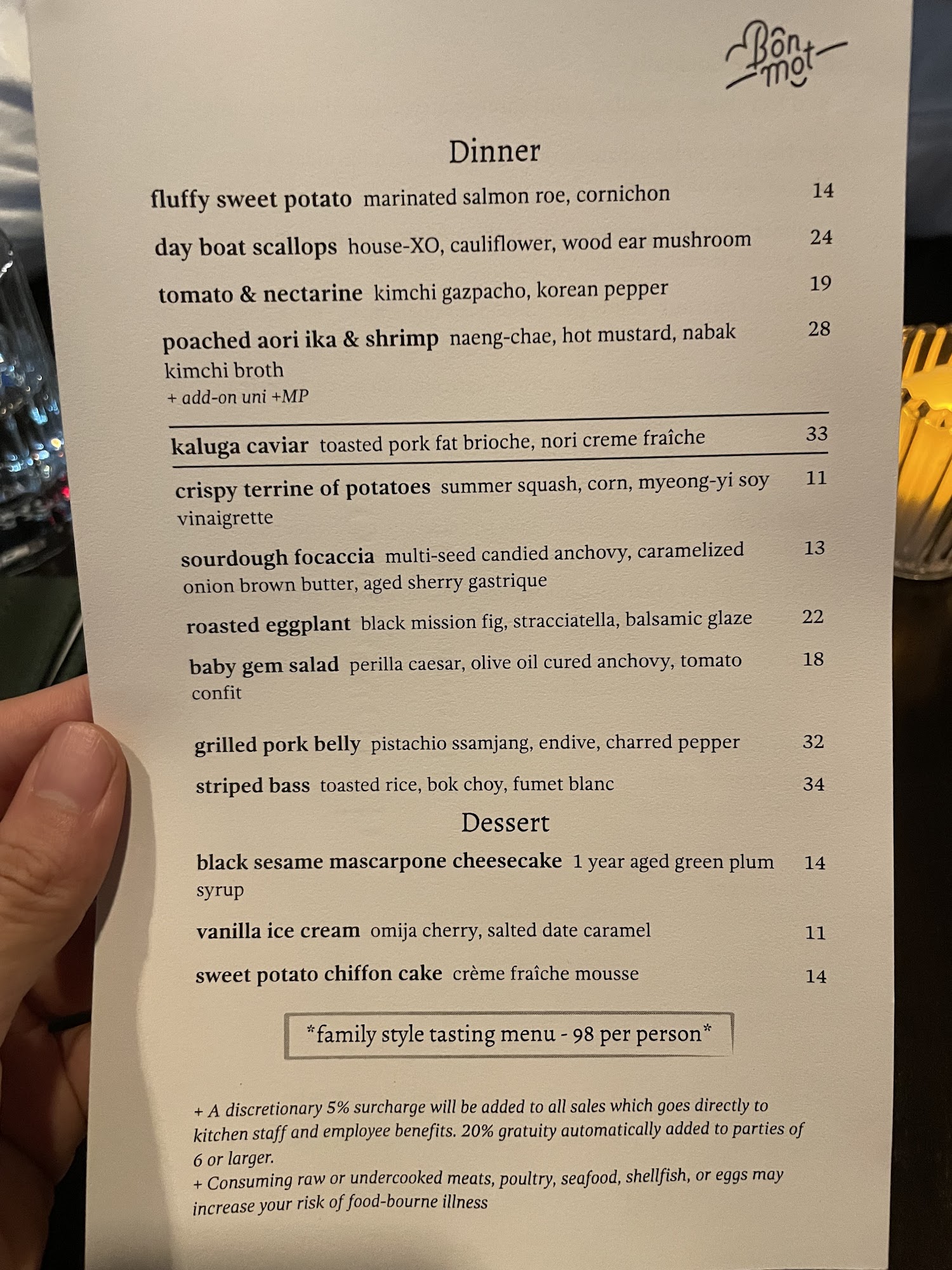 Bôn mot

Dinner

fluffy sweet potato marinated salmon roe, cornichon 14

day boat scallops house-XO, cauliflower, wood ear mushroom 24

tomato & nectarine kimchi gazpacho, korean pepper 19

poached aori ika & shrimp naeng-chae, hot mustard, nabak kimchi broth 28
+ add-on uni +MP

kaluga caviar toasted pork fat brioche, nori creme fraîche 33

crispy terrine of potatoes summer squash, corn, myeong-yi soy vinaigrette 11

sourdough focaccia multi-seed candied anchovy, caramelized onion brown butter, aged sherry gastrique 13

roasted eggplant black mission fig, stracciatella, balsamic glaze 22

baby gem salad perilla caesar, olive oil cured anchovy, tomato confit 18

grilled pork belly pistachio ssamjang, endive, charred pepper 32

striped bass toasted rice, bok choy, fumet blanc 34

Dessert

black sesame mascarpone cheesecake 1 year aged green plum syrup 14

vanilla ice cream omija cherry, salted date caramel 11

sweet potato chiffon cake crème fraîche mousse 14

*family style tasting menu - 98 per person*

+ A discretionary 5% surcharge will be added to all sales which goes directly to kitchen staff and employee benefits. 20% gratuity automatically added to parties of 6 or larger.
+ Consuming raw or undercooked meats, poultry, seafood, shellfish, or eggs may increase your risk of food-bourne illness